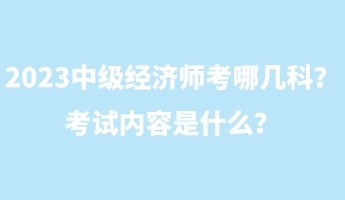 2023中级经济师考哪几科？
考试内容是什么？